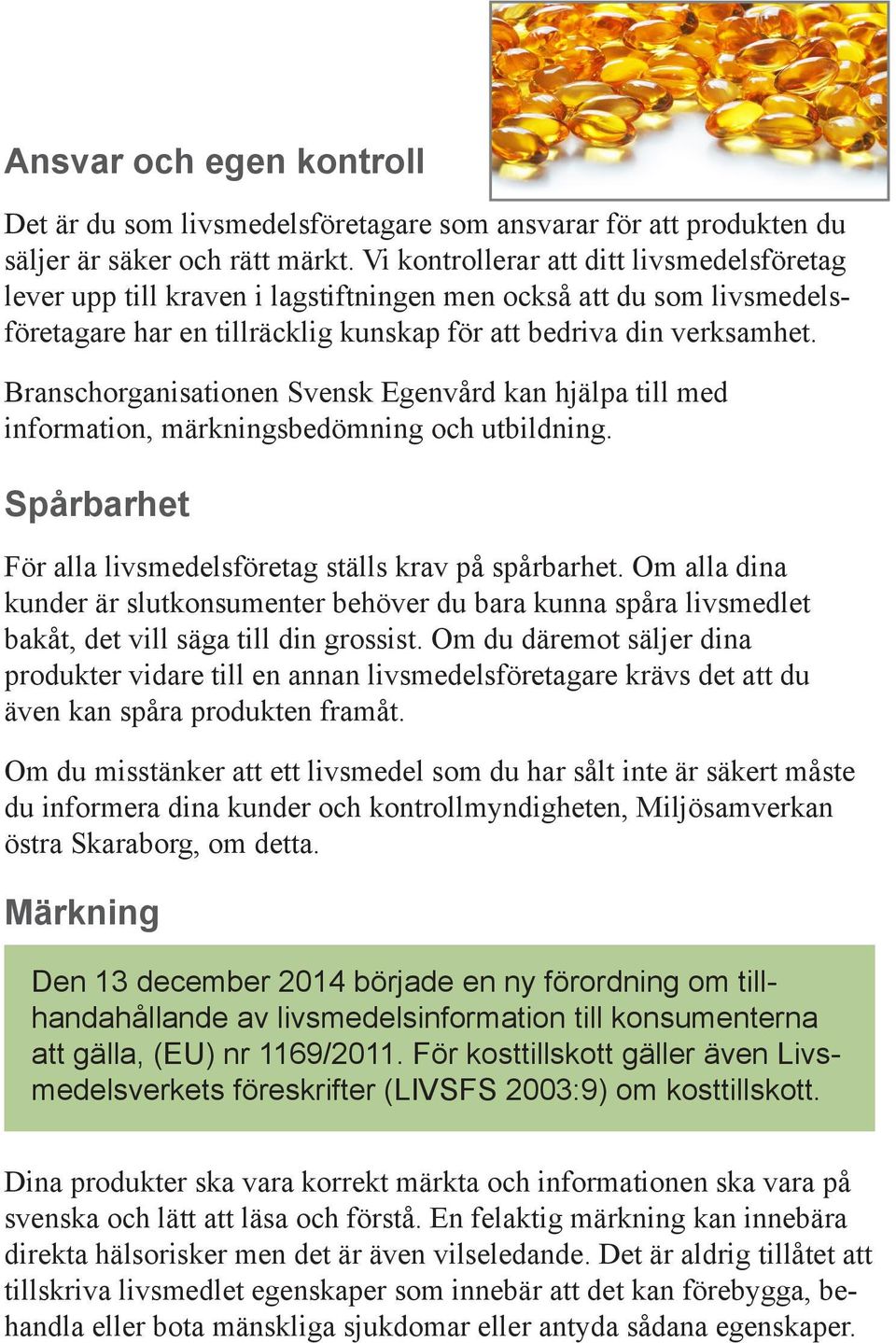 Ansvar och egen kontroll

Det är du som livsmedelsföretagare som ansvarar för att produkten du säljer är säker och rätt märkt. Vi kontrollerar att ditt livsmedelsföretag lever upp till kraven i lagstiftningen men också att du som livsmedelsföretagare har en tillräcklig kunskap för att bedriva din verksamhet.

Branschorganisationen Svensk Egenvård kan hjälpa till med information, märkningsbedömning och utbildning.

Spårbarhet

För alla livsmedelsföretag ställs krav på spårbarhet. Om alla dina kunder är slutkonsumenter behöver du bara kunna spåra livsmedlet bakåt, det vill säga till din grossist. Om du däremot säljer dina produkter vidare till en annan livsmedelsföretagare krävs det att du även kan spåra produkten framåt.

Om du misstänker att ett livsmedel som du har sålt inte är säkert måste du informera dina kunder och kontrollmyndigheten, Miljösamverkan östra Skaraborg, om detta.

Märkning

Den 13 december 2014 började en ny förordning om tillhandahållande av livsmedelsinformation till konsumenterna att gälla, (EU) nr 1169/2011. För kosttillskott gäller även Livsmedelsverkets föreskrifter (LIVSFS 2003:9) om kosttillskott.

Dina produkter ska vara korrekt märkta och informationen ska vara på svenska och lätt att läsa och förstå. En felaktig märkning kan innebära direkta hälsorisker men det är även vilseledande. Det är aldrig tillåtet att tillskriva livsmedlet egenskaper som innebär att det kan förebygga, behandla eller bota mänskliga sjukdomar eller antyda sådana egenskaper.